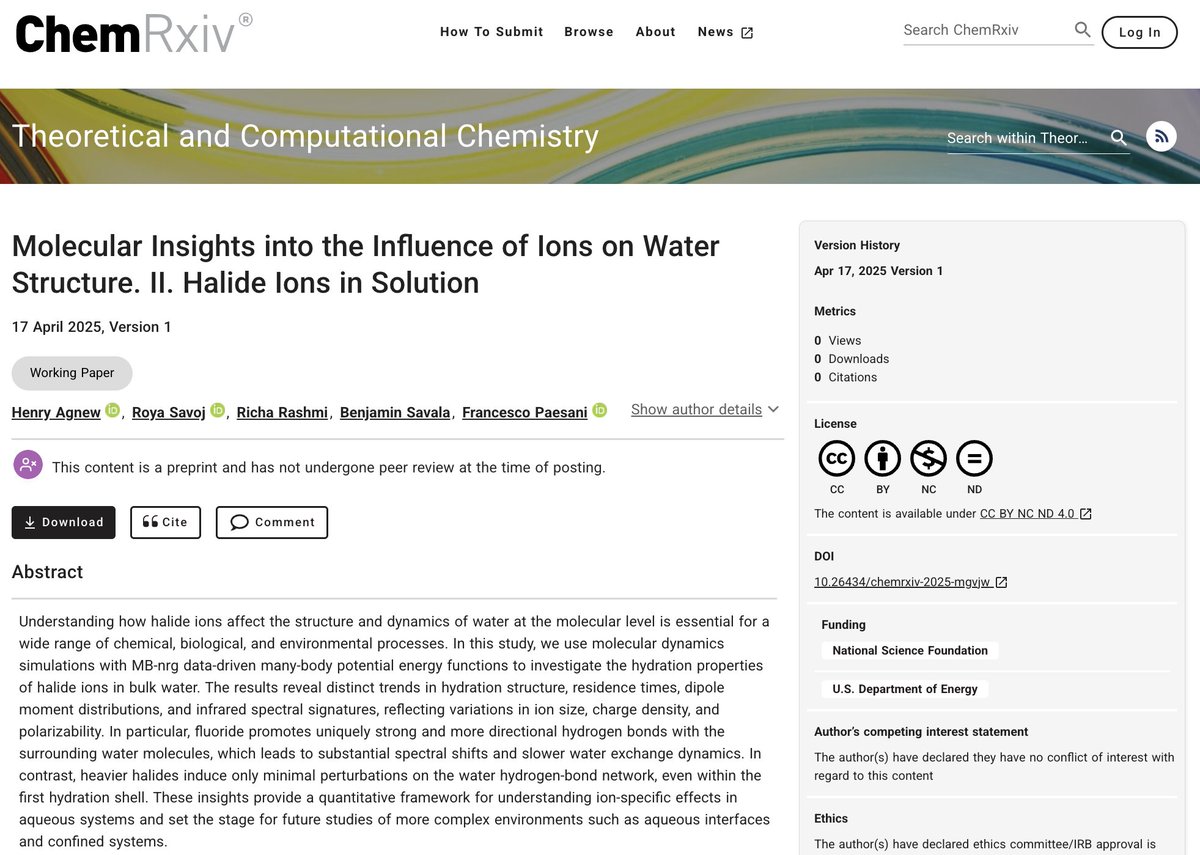 ChemRxiv®

How To Submit Browse About News

Search ChemRxiv

Log In

Theoretical and Computational Chemistry

Search within Theor...

Molecular Insights into the Influence of Ions on Water Structure. II. Halide Ions in Solution

17 April 2025, Version 1

Working Paper

Henry Agnew, Roya Savoj, Richa Rashmi, Benjamin Savala, Francesco Paesani

Show author details

This content is a preprint and has not undergone peer review at the time of posting.

Download Cite Comment

Abstract

Understanding how halide ions affect the structure and dynamics of water at the molecular level is essential for a wide range of chemical, biological, and environmental processes. In this study, we use molecular dynamics simulations with MB-nrg data-driven many-body potential energy functions to investigate the hydration properties of halide ions in bulk water. The results reveal distinct trends in hydration structure, residence times, dipole moment distributions, and infrared spectral signatures, reflecting variations in ion size, charge density, and polarizability. In particular, fluoride promotes uniquely strong and more directional hydrogen bonds with the surrounding water molecules, which leads to substantial spectral shifts and slower water exchange dynamics. In contrast, heavier halides induce only minimal perturbations on the water hydrogen-bond network, even within the first hydration shell. These insights provide a quantitative framework for understanding ion-specific effects in aqueous systems and set the stage for future studies of more complex environments such as aqueous interfaces and confined systems.

Version History

Apr 17, 2025 Version 1

Metrics

0 Views
0 Downloads
0 Citations

License

CC BY NC ND

The content is available under CC BY NC ND 4.0

DOI

10.26434/chemrxiv-2025-mgvjw

Funding

National Science Foundation

U.S. Department of Energy

Author's competing interest statement

The author(s) have declared they have no conflict of interest with regard to this content

Ethics

The author(s) have declared ethics committee/IRB approval is